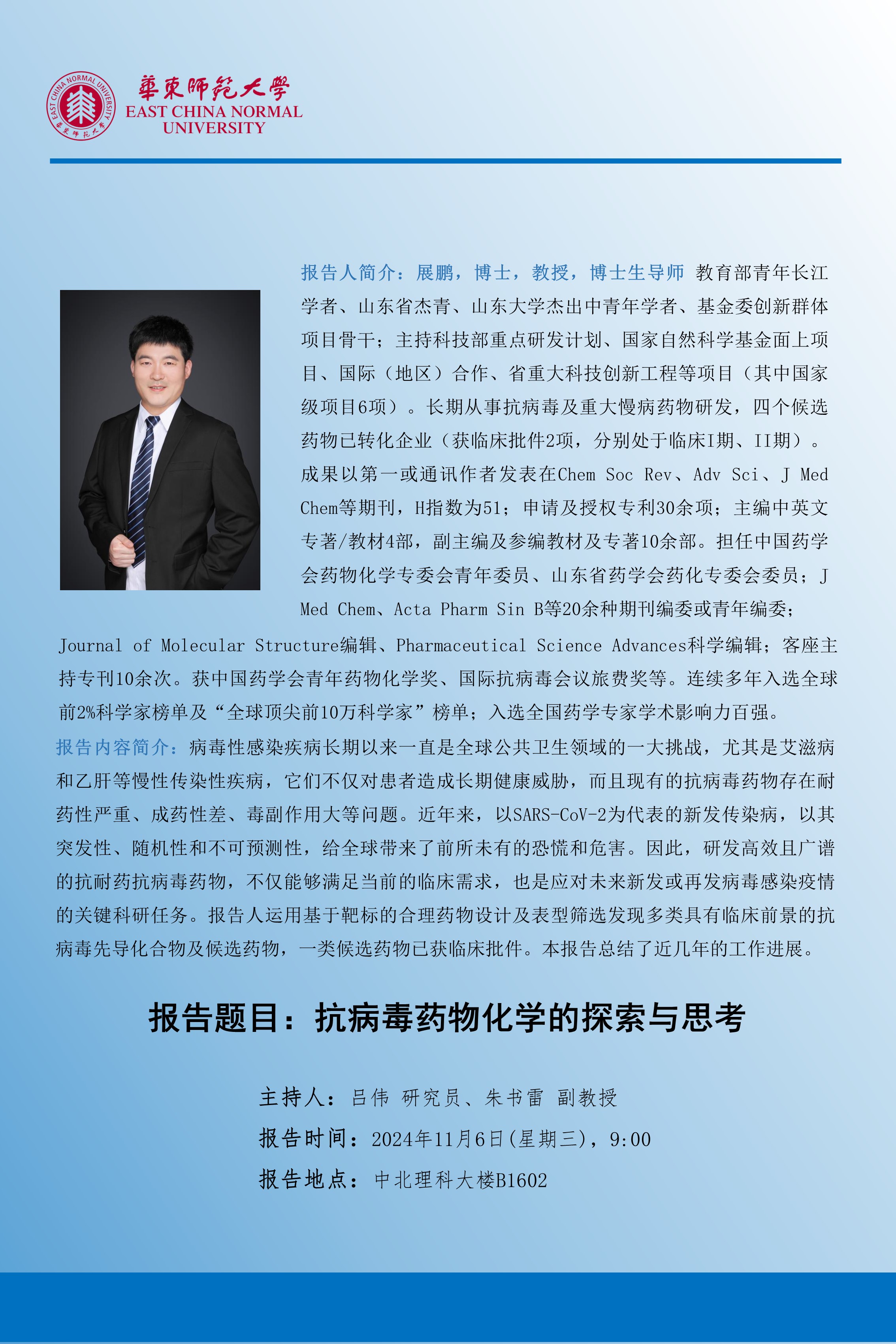 EAST CHINA NORMAL UNIVERSITY 華東師範大學

華東師範大學
EAST CHINA NORMAL UNIVERSITY

报告人简介：展鹏，博士，教授，博士生导师 教育部青年长江学者、山东省杰青、山东大学杰出中青年学者、基金委创新群体项目骨干；主持科技部重点研发计划、国家自然科学基金面上项目、国际（地区）合作、省重大科技创新工程等项目（其中国家级项目6项）。长期从事抗病毒及重大慢病药物研发，四个候选药物已转化企业（获临床批件2项，分别处于临床I期、II期）。成果以第一或通讯作者发表在Chem Soc Rev、Adv Sci、J Med Chem等期刊，H指数为51；申请及授权专利30余项；主编中英文专著/教材4部，副主编及参编教材及专著10余部。担任中国药学会药物化学专委会青年委员、山东省药学会药化专委会委员；J Med Chem、Acta Pharm Sin B等20余种期刊编委或青年编委；Journal of Molecular Structure编辑、Pharmaceutical Science Advances科学编辑；客座主持专刊10余次。获中国药学会青年药物化学奖、国际抗病毒会议旅费奖等。连续多年入选全球前2%科学家榜单及“全球顶尖前10万科学家”榜单；入选全国药学专家学术影响力百强。

报告内容简介：病毒性感染疾病长期以来一直是全球公共卫生领域的一大挑战，尤其是艾滋病和乙肝等慢性传染性疾病，它们不仅对患者造成长期健康威胁，而且现有的抗病毒药物存在耐药性严重、成药性差、毒副作用大等问题。近年来，以SARS-CoV-2为代表的新发传染病，以其突发性、随机性和不可预测性，给全球带来了前所未有的恐慌和危害。因此，研发高效且广谱的抗耐药抗病毒药物，不仅能够满足当前的临床需求，也是应对未来新发或再发病毒感染疫情的关键科研任务。报告人运用基于靶标的合理药物设计及表型筛选发现多类具有临床前景的抗病毒先导化合物及候选药物，一类候选药物已获临床批件。本报告总结了近几年的工作进展。

报告题目：抗病毒药物化学的探索与思考

主持人：吕伟 研究员、朱书雷 副教授
报告时间：2024年11月6日(星期三)，9:00
报告地点：中北理科大楼B1602